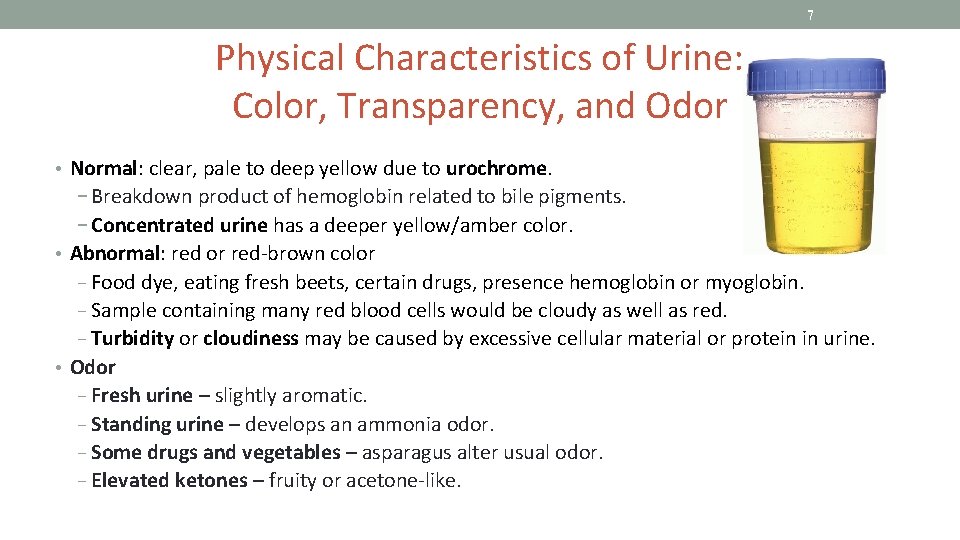 7

Physical Characteristics of Urine: Color, Transparency, and Odor

• Normal: clear, pale to deep yellow due to urochrome.
 − Breakdown product of hemoglobin related to bile pigments.
 − Concentrated urine has a deeper yellow/amber color.
• Abnormal: red or red-brown color
 − Food dye, eating fresh beets, certain drugs, presence hemoglobin or myoglobin.
 − Sample containing many red blood cells would be cloudy as well as red.
 − Turbidity or cloudiness may be caused by excessive cellular material or protein in urine.
• Odor
 − Fresh urine – slightly aromatic.
 − Standing urine – develops an ammonia odor.
 − Some drugs and vegetables – asparagus alter usual odor.
 − Elevated ketones – fruity or acetone-like.